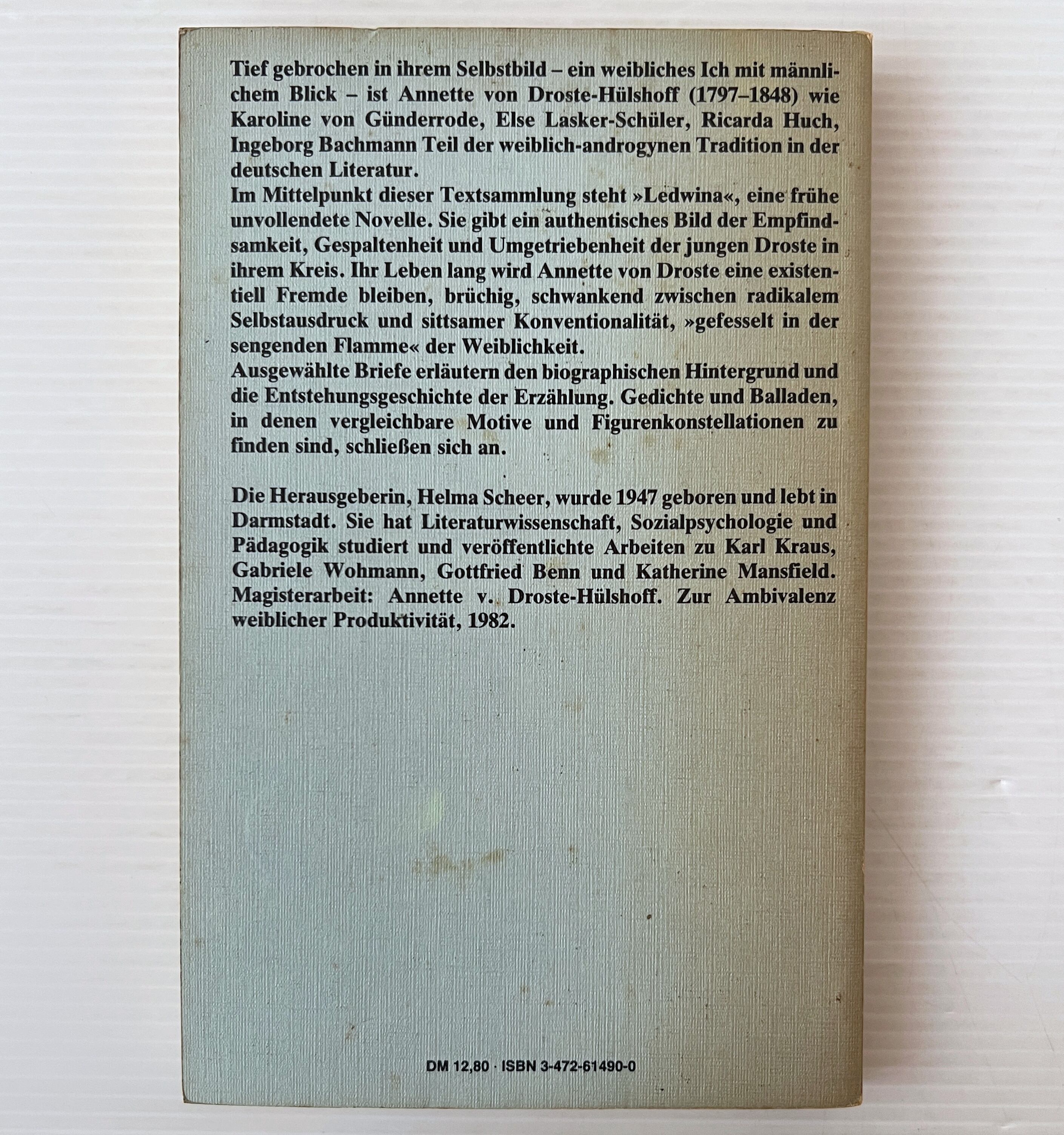 Tief gebrochen in ihrem Selbstbild – ein weibliches Ich mit männlichem Blick – ist Annette von Droste-Hülshoff (1797–1848) wie Karoline von Günderrode, Else Lasker-Schüler, Ricarda Huch, Ingeborg Bachmann Teil der weiblich-androgynen Tradition in der deutschen Literatur.
Im Mittelpunkt dieser Textsammlung steht »Ledwina«, eine frühe unvollendete Novelle. Sie gibt ein authentisches Bild der Empfindsamkeit, Gespaltenheit und Umgetriebenheit der jungen Droste in ihrem Kreis. Ihr Leben lang wird Annette von Droste eine existentiell Fremde bleiben, brüchig, schwankend zwischen radikalem Selbstausdruck und sittsamer Konventionalität, »gefesselt in der sengenden Flamme« der Weiblichkeit.
Ausgewählte Briefe erläutern den biographischen Hintergrund und die Entstehungsgeschichte der Erzählung. Gedichte und Balladen, in denen vergleichbare Motive und Figurenkonstellationen zu finden sind, schließen sich an.

Die Herausgeberin, Helma Scheer, wurde 1947 geboren und lebt in Darmstadt. Sie hat Literaturwissenschaft, Sozialpsychologie und Pädagogik studiert und veröffentlichte Arbeiten zu Karl Kraus, Gabriele Wohmann, Gottfried Benn und Katherine Mansfield. Magisterarbeit: Annette v. Droste-Hülshoff. Zur Ambivalenz weiblicher Produktivität, 1982.

DM 12,80 · ISBN 3-472-61490-0